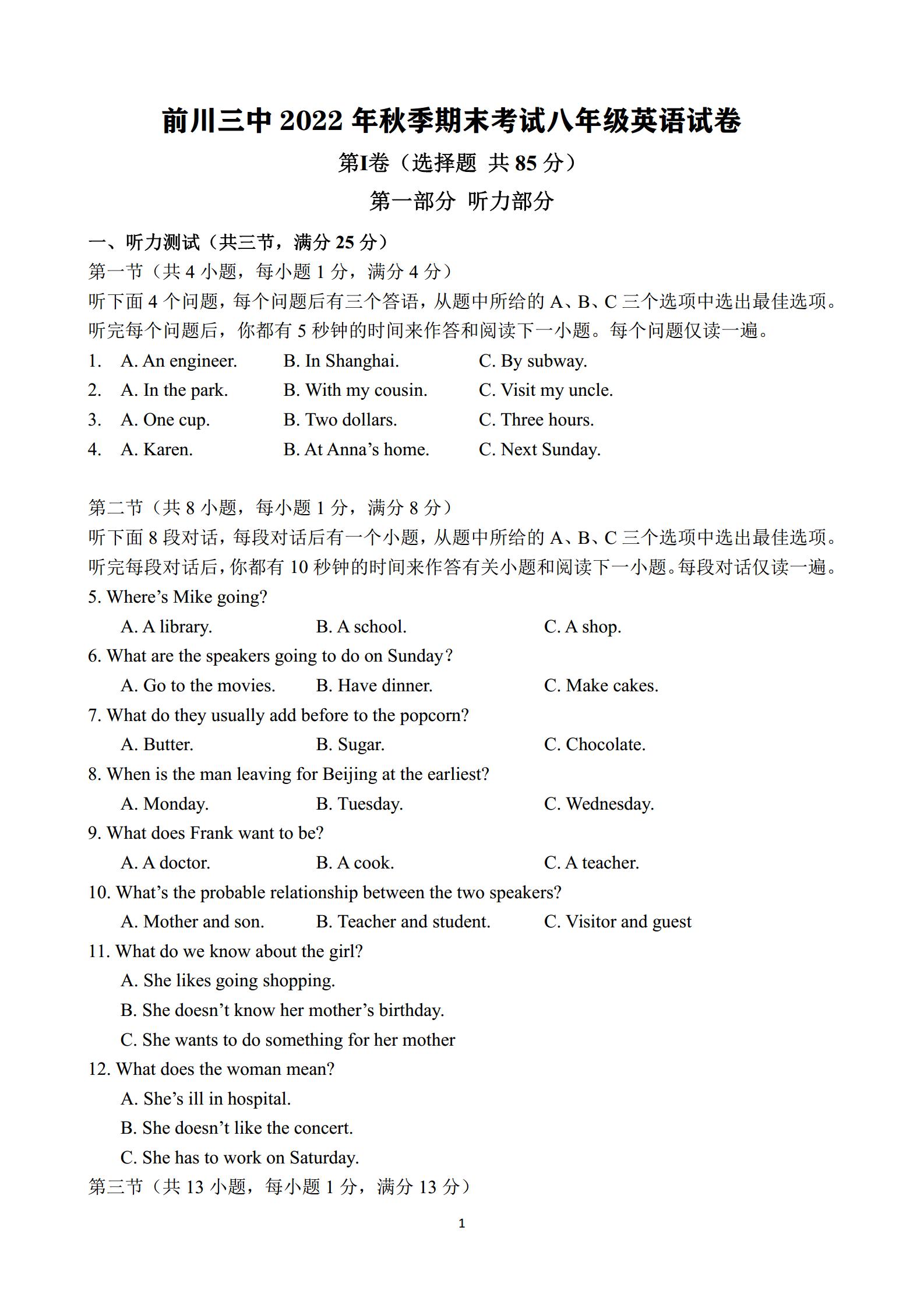 前川三中 2022 年秋季期末考试八年级英语试卷

第I卷（选择题 共 85 分）

第一部分 听力部分

一、听力测试（共三节，满分 25 分）

第一节（共 4 小题，每小题 1 分，满分 4 分）

听下面 4 个问题，每个问题后有三个答语，从题中所给的 A、B、C 三个选项中选出最佳选项。听完每个问题后，你都有 5 秒钟的时间来作答和阅读下一小题。每个问题仅读一遍。

1. A. An engineer. B. In Shanghai. C. By subway.
2. A. In the park. B. With my cousin. C. Visit my uncle.
3. A. One cup. B. Two dollars. C. Three hours.
4. A. Karen. B. At Anna's home. C. Next Sunday.

第二节（共 8 小题，每小题 1 分，满分 8 分）

听下面 8 段对话，每段对话后有一个小题，从题中所给的 A、B、C 三个选项中选出最佳选项。听完每段对话后，你都有 10 秒钟的时间来作答有关小题和阅读下一小题。每段对话仅读一遍。

5. Where's Mike going?
A. A library. B. A school. C. A shop.
6. What are the speakers going to do on Sunday?
A. Go to the movies. B. Have dinner. C. Make cakes.
7. What do they usually add before to the popcorn?
A. Butter. B. Sugar. C. Chocolate.
8. When is the man leaving for Beijing at the earliest?
A. Monday. B. Tuesday. C. Wednesday.
9. What does Frank want to be?
A. A doctor. B. A cook. C. A teacher.
10. What's the probable relationship between the two speakers?
A. Mother and son. B. Teacher and student. C. Visitor and guest
11. What do we know about the girl?
A. She likes going shopping.
B. She doesn't know her mother's birthday.
C. She wants to do something for her mother
12. What does the woman mean?
A. She's ill in hospital.
B. She doesn't like the concert.
C. She has to work on Saturday.

第三节（共 13 小题，每小题 1 分，满分 13 分）

1